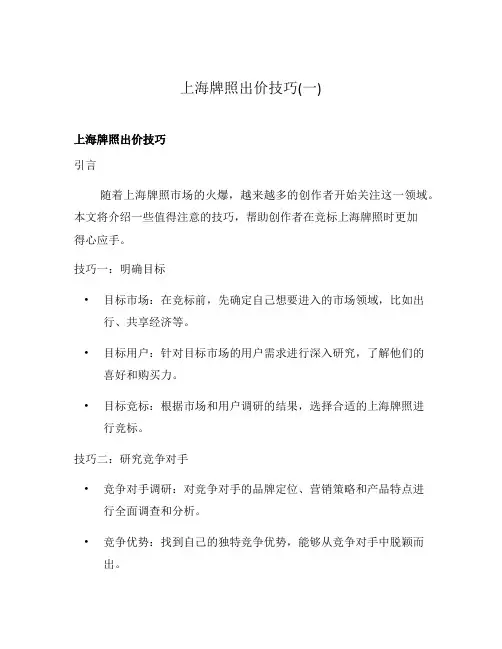 上海牌照出价技巧(一)

上海牌照出价技巧

引言

随着上海牌照市场的火爆，越来越多的创作者开始关注这一领域。本文将介绍一些值得注意的技巧，帮助创作者在竞标上海牌照时更加得心应手。

技巧一：明确目标

• 目标市场：在竞标前，先确定自己想要进入的市场领域，比如出行、共享经济等。

• 目标用户：针对目标市场的用户需求进行深入研究，了解他们的喜好和购买力。

• 目标竞标：根据市场和用户调研的结果，选择合适的上海牌照进行竞标。

技巧二：研究竞争对手

• 竞争对手调研：对竞争对手的品牌定位、营销策略和产品特点进行全面调查和分析。

• 竞争优势：找到自己的独特竞争优势，能够从竞争对手中脱颖而出。